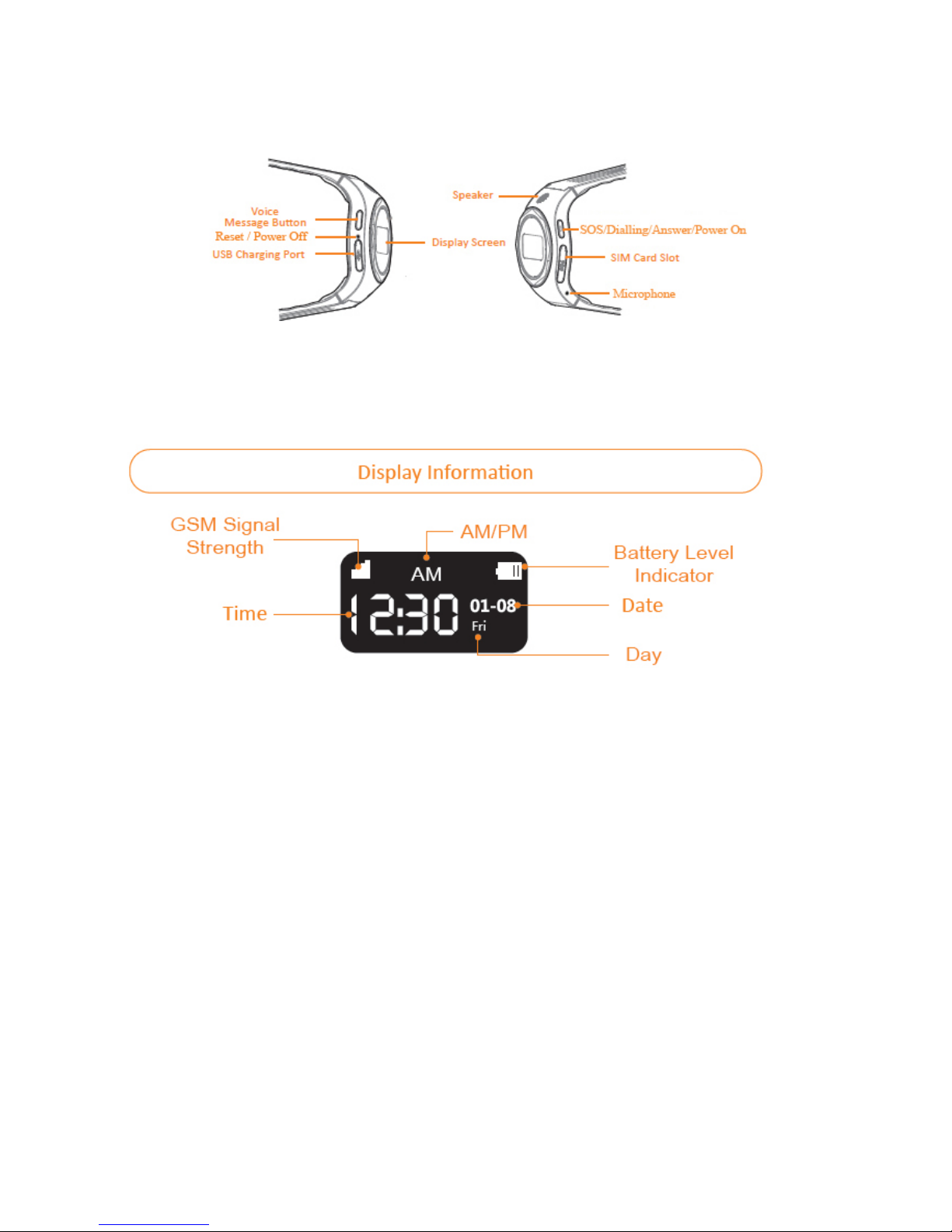 Voice Message Button
Reset / Power Off
USB Charging Port
Display Screen
Speaker
SOS/Dialling/Answer/Power On
SIM Card Slot
Microphone

Display Information

GSM Signal Strength
AM/PM
Battery Level Indicator
Time
Date
Day
AM
12:30
01-08
Fri